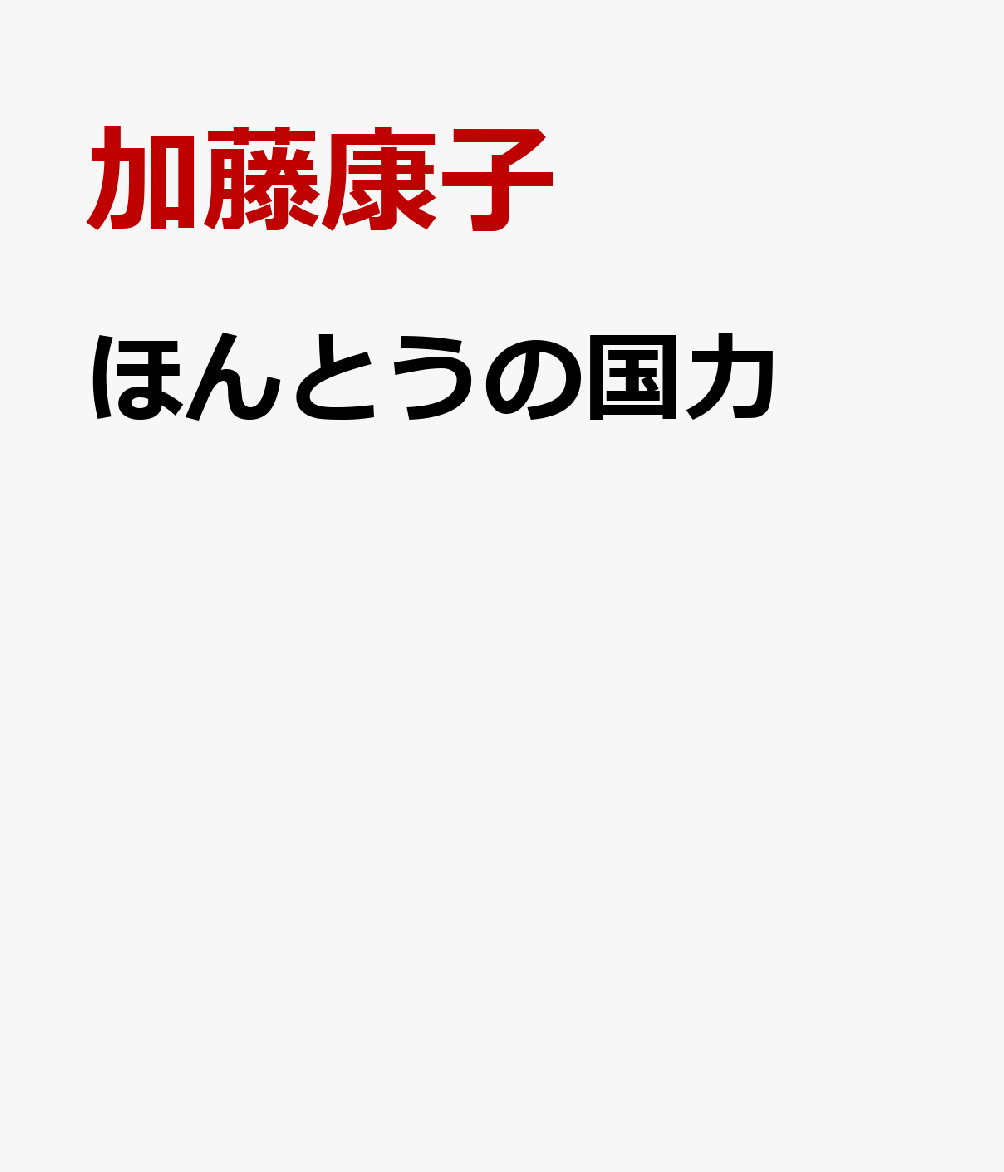 加藤康子

ほんとうの国力